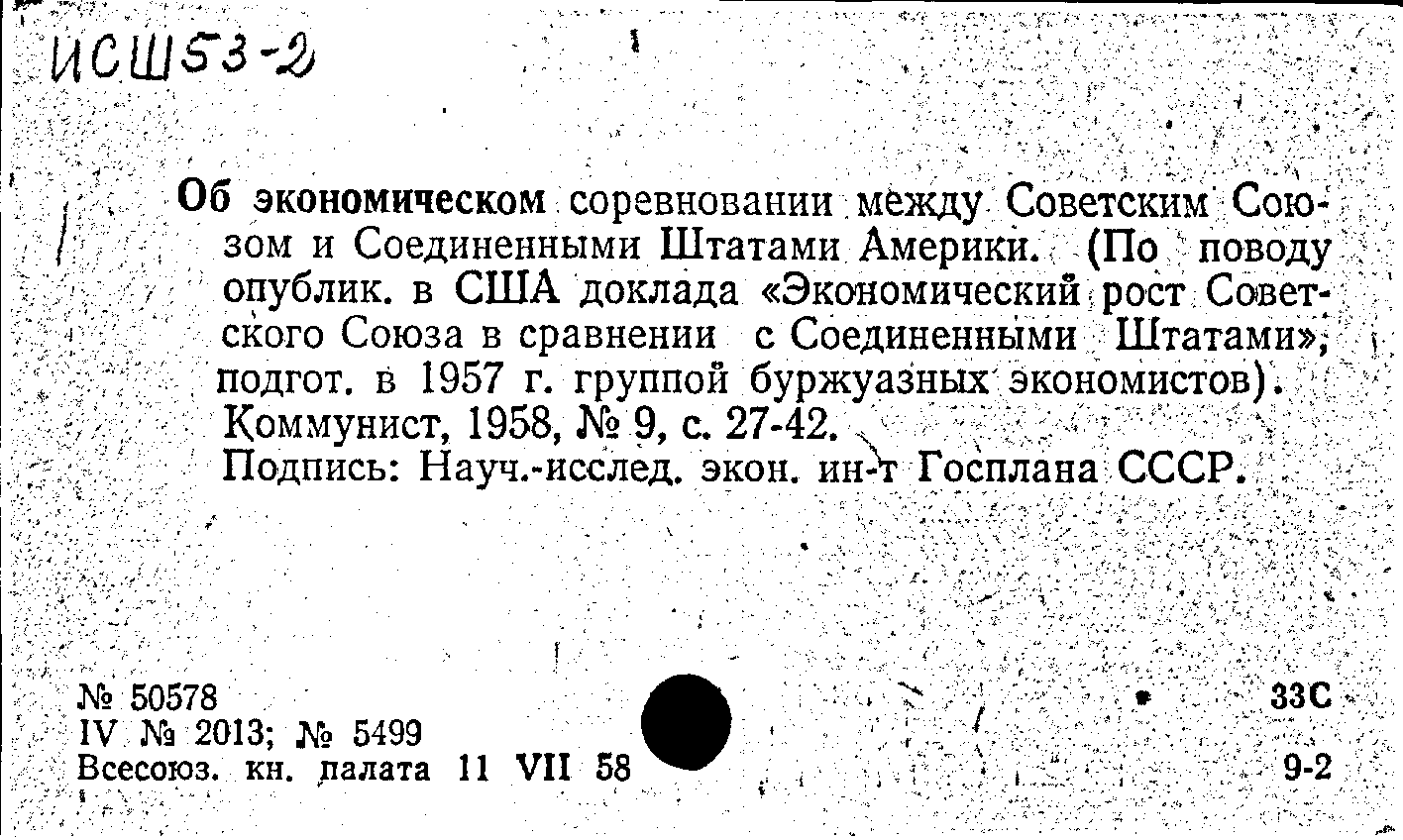 ИСШ53-2

Об экономическом соревновании между Советским Союзом и Соединенными Штатами Америки. (По поводу опублик. в США доклада «Экономический рост Советского Союза в сравнении с Соединенными Штатами», подгот. в 1957 г. группой буржуазных экономистов). Коммунист, 1958, № 9, с. 27-42.
Подпись: Науч.-исслед. экон. ин-т Госплана СССР.

№ 50578
IV № 2013; № 5499
Всесоюз. кн. палата 11 VII 58

33С
9-2